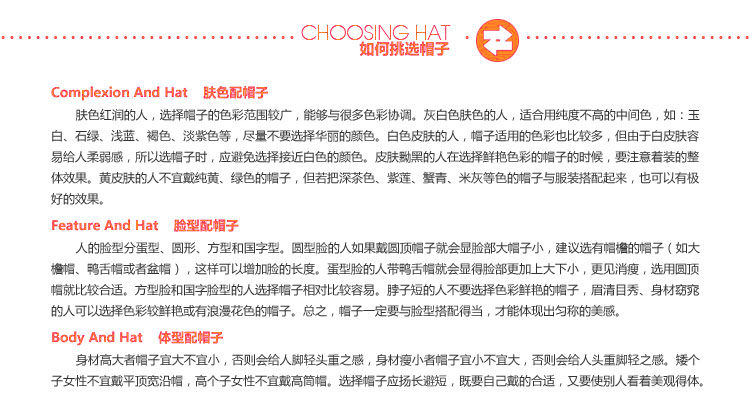 CHOOSING HAT
如何挑选帽子

Complexion And Hat 肤色配帽子

肤色红润的人，选择帽子的色彩范围较广，能够与很多色彩协调。灰白色肤色的人，适合用纯度不高的中间色，如：玉白、石绿、浅蓝、褐色、淡紫色等，尽量不要选择华丽的颜色。白色皮肤的人，帽子适用的色彩也比较多，但由于白皮肤容易给人柔弱感，所以选帽子时，应避免选择接近白色的颜色。皮肤黝黑的人在选择鲜艳色彩的帽子的时候，要注意着装的整体效果。黄皮肤的人不宜戴纯黄、绿色的帽子，但若把深茶色、紫莲、蟹青、米灰等色的帽子与服装搭配起来，也可以有极好的效果。

Feature And Hat 脸型配帽子

人的脸型分蛋型、圆形、方型和国字型。圆型脸的人如果戴圆顶帽子就会显脸部大帽子小，建议选有帽檐的帽子（如大檐帽、鸭舌帽或者盆帽），这样可以增加脸的长度。蛋型脸的人带鸭舌帽就会显得脸部更加上大下小，更见消瘦，选用圆顶帽就比较合适。方型脸和国字脸型的人选择帽子相对比较容易。脖子短的人不要选择色彩鲜艳的帽子，眉清目秀、身材窈窕的人可以选择色彩较鲜艳或有浪漫花色的帽子。总之，帽子一定要与脸型搭配得当，才能体现出匀称的美感。

Body And Hat 体型配帽子

身材高大者帽子宜大不宜小，否则会给人脚轻头重之感，身材瘦小者帽子宜小不宜大，否则会给人头重脚轻之感。矮个子女性不宜戴平顶宽沿帽，高个子女性不宜戴高筒帽。选择帽子应扬长避短，既要自己戴的合适，又要使别人看着美观得体。